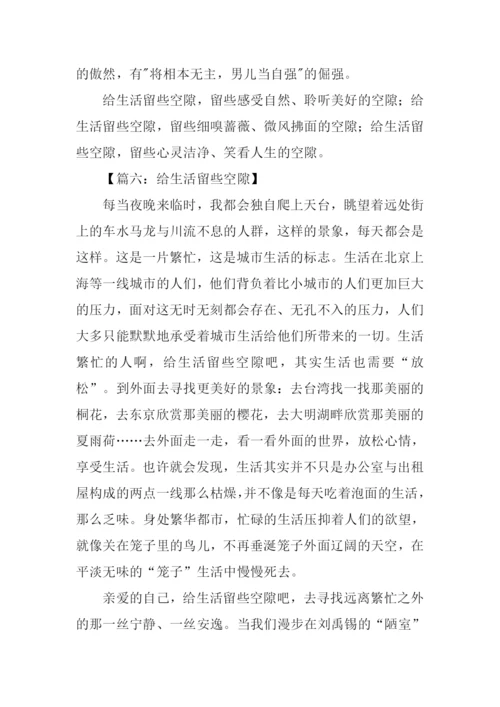 的傲然，有"将相本无主，男儿当自强"的倔强。

给生活留些空隙，留些感受自然、聆听美好的空隙；给生活留些空隙，留些细嗅蔷薇、微风拂面的空隙；给生活留些空隙，留些心灵洁净、笑看人生的空隙。

【篇六：给生活留些空隙】

每当夜晚来临时，我都会独自爬上天台，眺望着远处街上的车水马龙与川流不息的人群，这样的景象，每天都会是这样。这是一片繁忙，这是城市生活的标志。生活在北京上海等一线城市的人们，他们背负着比小城市的人们更加巨大的压力，面对这无时无刻都会存在、无孔不入的压力，人们大多只能默默地承受着城市生活给他们所带来的一切。生活繁忙的人啊，给生活留些空隙吧，其实生活也需要“放松”。到外面去寻找更美好的景象：去台湾找一找那美丽的桐花，去东京欣赏那美丽的樱花，去大明湖畔欣赏那美丽的夏雨荷……去外面走一走，看一看外面的世界，放松心情，享受生活。也许就会发现，生活其实并不只是办公室与出租屋构成的两点一线那么枯燥，并不像是每天吃着泡面的生活，那么乏味。身处繁华都市，忙碌的生活压抑着人们的欲望，就像关在笼子里的鸟儿，不再垂涎笼子外面辽阔的天空，在平淡无味的“笼子”生活中慢慢死去。

亲爱的自己，给生活留些空隙吧，去寻找远离繁忙之外的那一丝宁静、一丝安逸。当我们漫步在刘禹锡的“陋室”